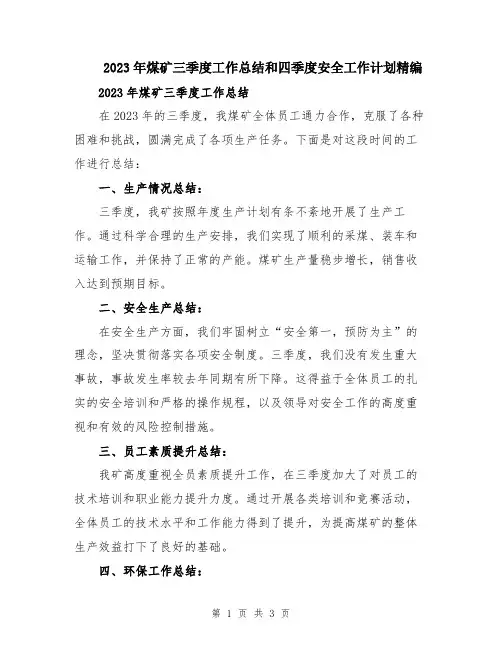 2023年煤矿三季度工作总结和四季度安全工作计划精编

2023年煤矿三季度工作总结

在2023年的三季度，我煤矿全体员工通力合作，克服了各种困难和挑战，圆满完成了各项生产任务。下面是对这段时间的工作进行总结：

一、生产情况总结：

三季度，我矿按照年度生产计划有条不紊地开展了生产工作。通过科学合理的生产安排，我们实现了顺利的采煤、装车和运输工作，并保持了正常的产能。煤矿生产量稳步增长，销售收入达到预期目标。

二、安全生产总结：

在安全生产方面，我们牢固树立“安全第一，预防为主”的理念，坚决贯彻落实各项安全制度。三季度，我们没有发生重大事故，事故发生率较去年同期有所下降。这得益于全体员工的扎实的安全培训和严格的操作规程，以及领导对安全工作的高度重视和有效的风险控制措施。

三、员工素质提升总结：

我矿高度重视全员素质提升工作，在三季度加大了对员工的技术培训和职业能力提升力度。通过开展各类培训和竞赛活动，全体员工的技术水平和工作能力得到了提升，为提高煤矿的整体生产效益打下了良好的基础。

四、环保工作总结：

第 1 页 共 3 页